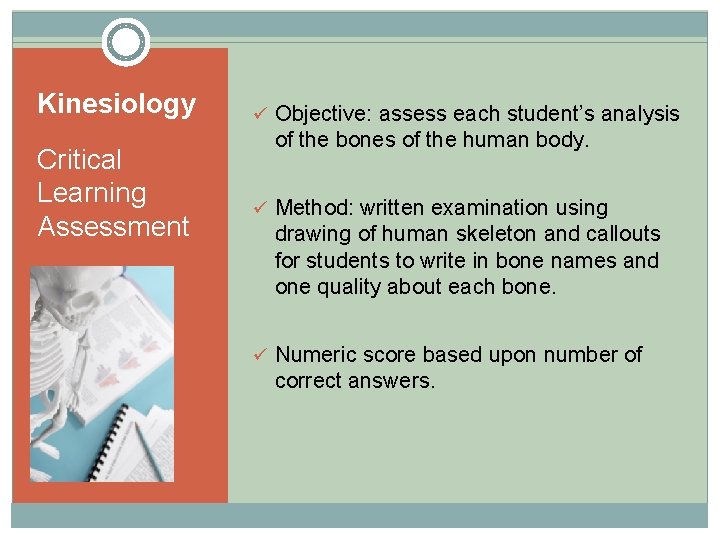 Kinesiology

Critical Learning Assessment

✓ Objective: assess each student's analysis of the bones of the human body.

✓ Method: written examination using drawing of human skeleton and callouts for students to write in bone names and one quality about each bone.

✓ Numeric score based upon number of correct answers.